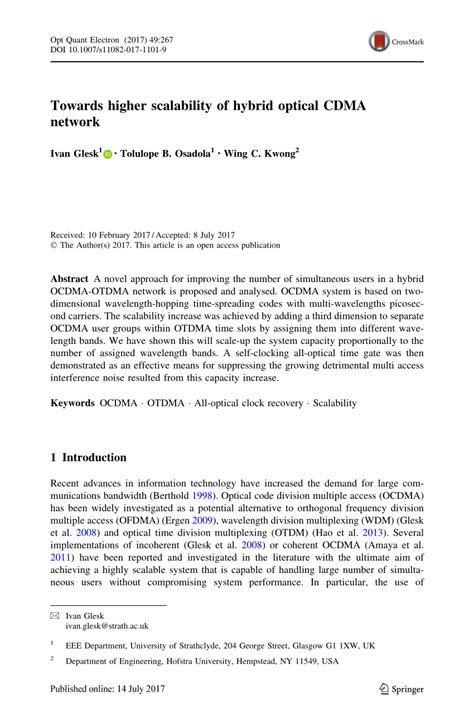 Opt Quant Electron (2017) 49:267
DOI 10.1007/s11082-017-1101-9

CrossMark

Towards higher scalability of hybrid optical CDMA network

Ivan Glesk$^1$ · Tolulope B. Osadola$^1$ · Wing C. Kwong$^2$

Received: 10 February 2017 / Accepted: 8 July 2017
© The Author(s) 2017. This article is an open access publication

Abstract A novel approach for improving the number of simultaneous users in a hybrid OCDMA-OTDMA network is proposed and analysed. OCDMA system is based on two-dimensional wavelength-hopping time-spreading codes with multi-wavelengths picosecond carriers. The scalability increase was achieved by adding a third dimension to separate OCDMA user groups within OTDMA time slots by assigning them into different wavelength bands. We have shown this will scale-up the system capacity proportionally to the number of assigned wavelength bands. A self-clocking all-optical time gate was then demonstrated as an effective means for suppressing the growing detrimental multi access interference noise resulted from this capacity increase.

Keywords OCDMA · OTDMA · All-optical clock recovery · Scalability

1 Introduction

Recent advances in information technology have increased the demand for large communications bandwidth (Berthold 1998). Optical code division multiple access (OCDMA) has been widely investigated as a potential alternative to orthogonal frequency division multiple access (OFDMA) (Ergen 2009), wavelength division multiplexing (WDM) (Glesk et al. 2008) and optical time division multiplexing (OTDM) (Hao et al. 2013). Several implementations of incoherent (Glesk et al. 2008) or coherent OCDMA (Amaya et al. 2011) have been reported and investigated in the literature with the ultimate aim of achieving a highly scalable system that is capable of handling large number of simultaneous users without compromising system performance. In particular, the use of

✉ Ivan Glesk
ivan.glesk@strath.ac.uk

$^1$ EEE Department, University of Strathclyde, 204 George Street, Glasgow G1 1XW, UK

$^2$ Department of Engineering, Hofstra University, Hempstead, NY 11549, USA

Published online: 14 July 2017

Springer